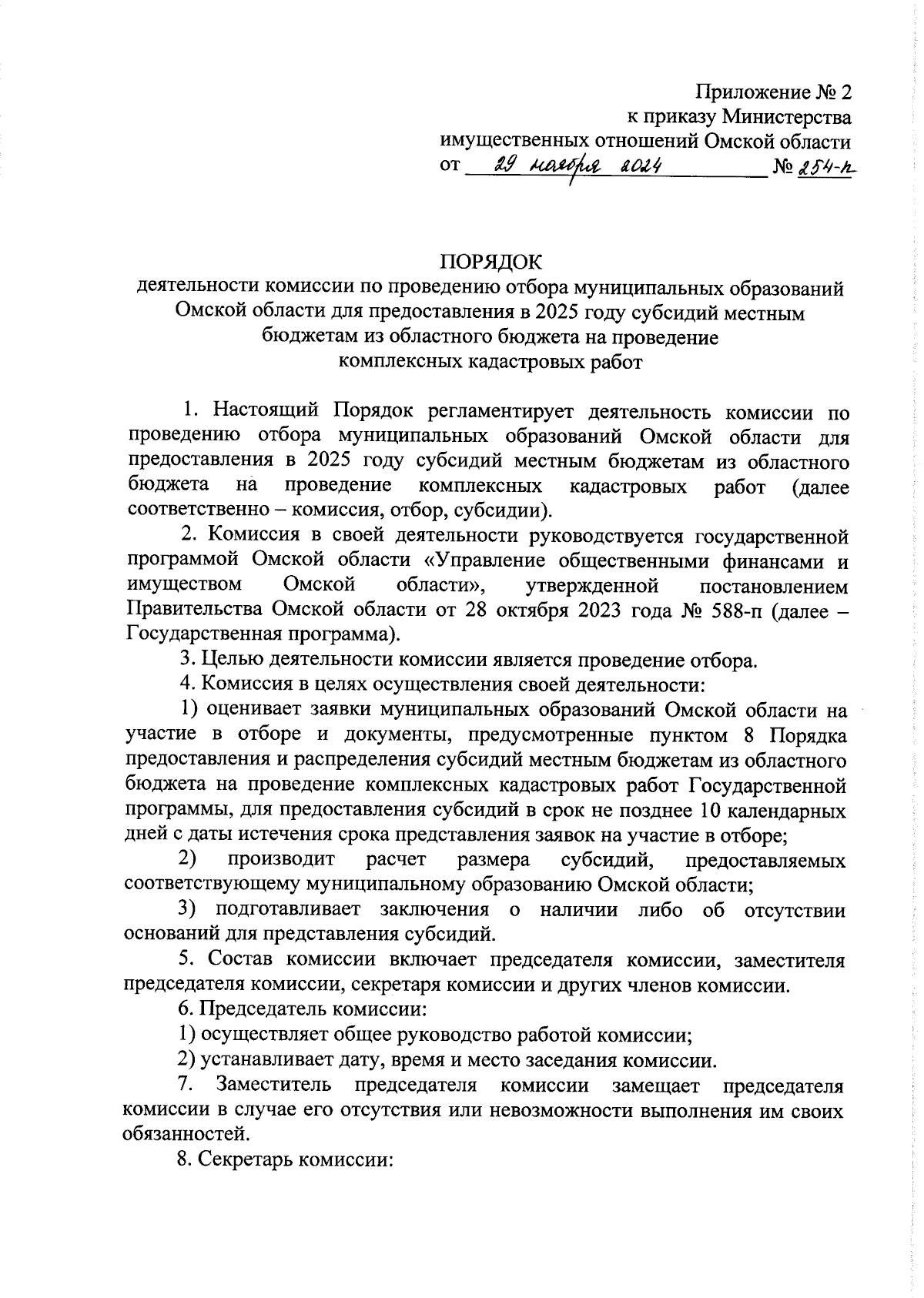 Приложение № 2
к приказу Министерства
имущественных отношений Омской области
от 29 ноября 2024 № 254-п

ПОРЯДОК
деятельности комиссии по проведению отбора муниципальных образований Омской области для предоставления в 2025 году субсидий местным бюджетам из областного бюджета на проведение комплексных кадастровых работ

1. Настоящий Порядок регламентирует деятельность комиссии по проведению отбора муниципальных образований Омской области для предоставления в 2025 году субсидий местным бюджетам из областного бюджета на проведение комплексных кадастровых работ (далее соответственно – комиссия, отбор, субсидии).

2. Комиссия в своей деятельности руководствуется государственной программой Омской области «Управление общественными финансами и имуществом Омской области», утвержденной постановлением Правительства Омской области от 28 октября 2023 года № 588-п (далее – Государственная программа).

3. Целью деятельности комиссии является проведение отбора.

4. Комиссия в целях осуществления своей деятельности:

1) оценивает заявки муниципальных образований Омской области на участие в отборе и документы, предусмотренные пунктом 8 Порядка предоставления и распределения субсидий местным бюджетам из областного бюджета на проведение комплексных кадастровых работ Государственной программы, для предоставления субсидий в срок не позднее 10 календарных дней с даты истечения срока представления заявок на участие в отборе;

2) производит расчет размера субсидий, предоставляемых соответствующему муниципальному образованию Омской области;

3) подготавливает заключения о наличии либо об отсутствии оснований для представления субсидий.

5. Состав комиссии включает председателя комиссии, заместителя председателя комиссии, секретаря комиссии и других членов комиссии.

6. Председатель комиссии:

1) осуществляет общее руководство работой комиссии;

2) устанавливает дату, время и место заседания комиссии.

7. Заместитель председателя комиссии замещает председателя комиссии в случае его отсутствия или невозможности выполнения им своих обязанностей.

8. Секретарь комиссии: